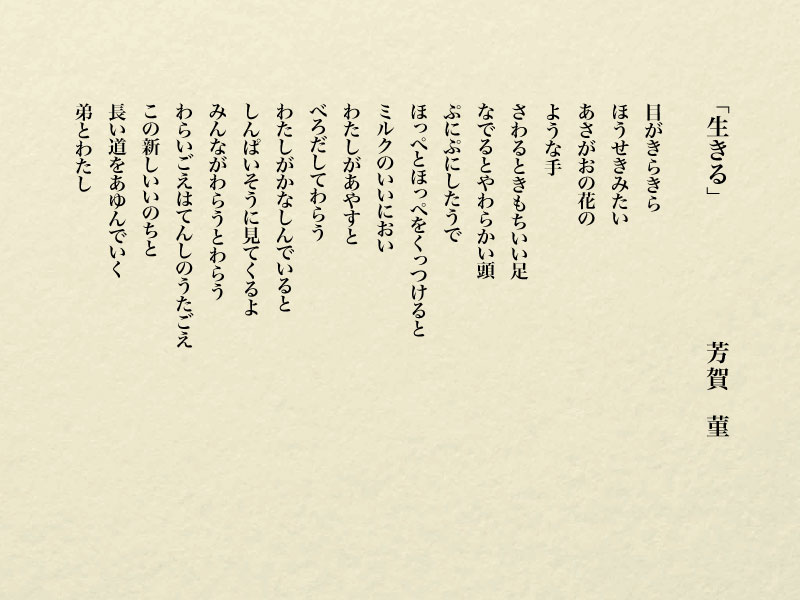 「生きる」

芳賀　菫

目がきらきら
ほうせきみたい
あさがおの花の
ような手
さわるときもちいい足
なでるとやわらかい頭
ぷにぷにしたうで
ほっぺとほっぺをくっつけると
ミルクのいいにおい
わたしがあやすと
べろだしてわらう
わたしがかなしんでいると
しんぱいそうに見てくるよ
みんながわらうとわらう
わらいごえはてんしのうたごえ
この新しいいのちと
長い道をあゆんでいく
弟とわたし